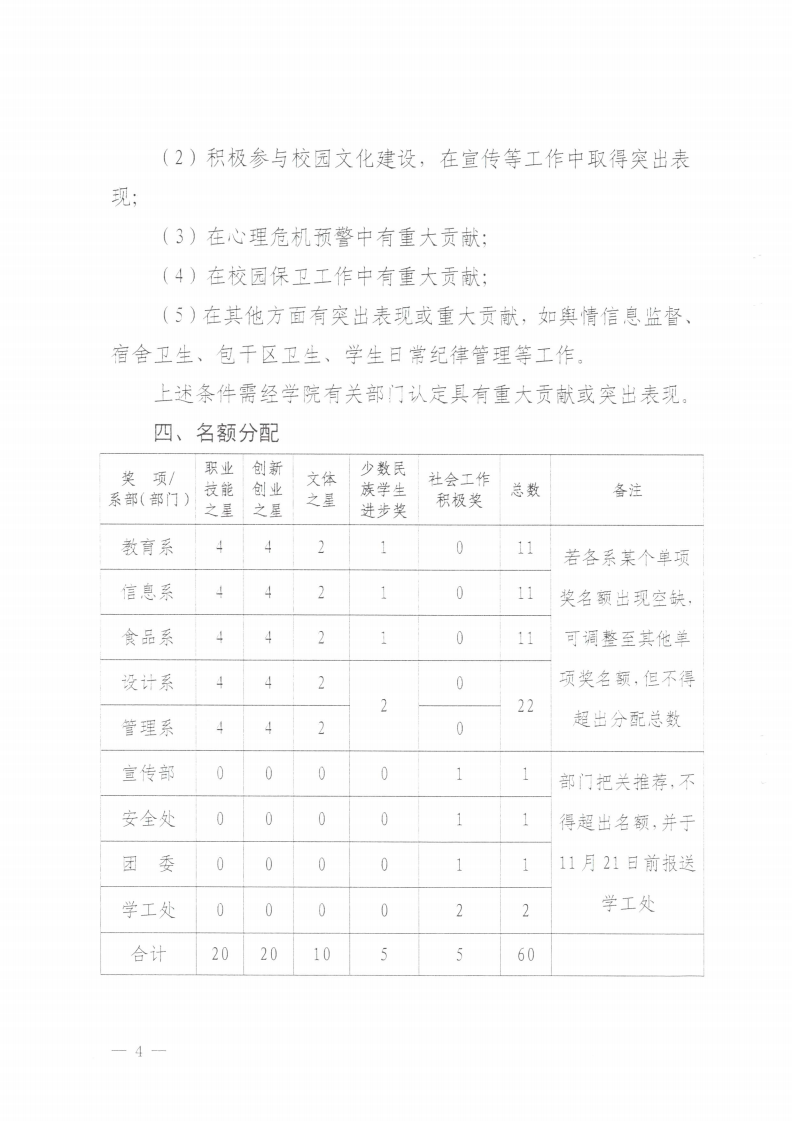 （2）积极参与校园文化建设，在宣传等工作中取得突出表现；

（3）在心理危机预警中有重大贡献；

（4）在校园保卫工作中有重大贡献；

（5）在其他方面有突出表现或重大贡献，如舆情信息监督、宿舍卫生、包干区卫生、学生日常纪律管理等工作。

上述条件需经学院有关部门认定具有重大贡献或突出表现。

四、名额分配

| 奖 项/系部（部门） | 职业技能之星 | 创新创业之星 | 文体之星 | 少数民族学生进步奖 | 社会工作积极奖 | 总数 | 备注 |
|---|---|---|---|---|---|---|---|
| 教育系 | 4 | 4 | 2 | 1 | 0 | 11 | 若各系某个单项奖名额出现空缺，可调整至其他单项奖名额，但不得超出分配总数 |
| 信息系 | 4 | 4 | 2 | 1 | 0 | 11 | |
| 食品系 | 4 | 4 | 2 | 1 | 0 | 11 | |
| 设计系 | 4 | 4 | 2 | 2 | 0 | 22 | |
| 管理系 | 4 | 4 | 2 | | 0 | | |
| 宣传部 | 0 | 0 | 0 | 0 | 1 | 1 | 部门把关推荐，不得超出名额，并于11月21日前报送学工处 |
| 安全处 | 0 | 0 | 0 | 0 | 1 | 1 | |
| 团 委 | 0 | 0 | 0 | 0 | 1 | 1 | |
| 学工处 | 0 | 0 | 0 | 0 | 2 | 2 | |
| 合计 | 20 | 20 | 10 | 5 | 5 | 60 | |

— 4 —